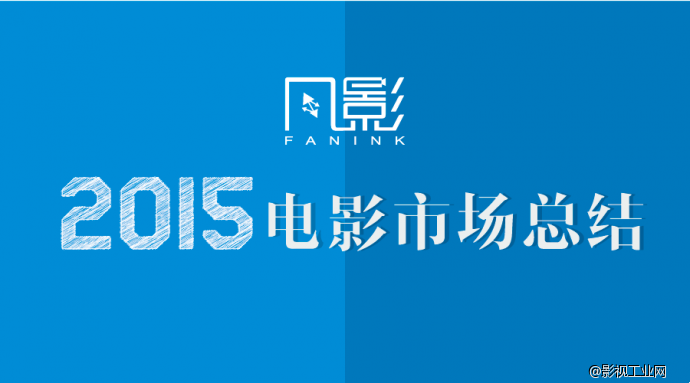 凡影
FANINK

2015电影市场总结

@影视工业网